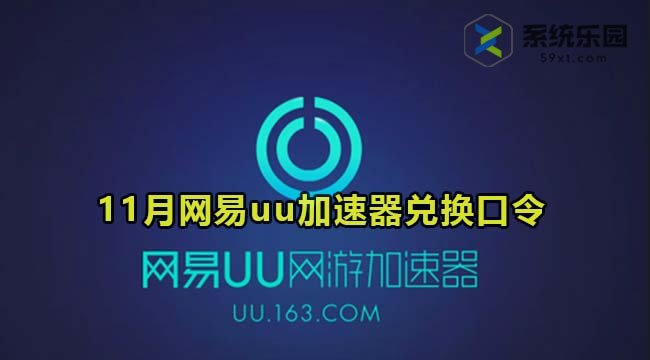 系统乐园
59xt.com

11月网易uu加速器兑换口令

网易UU网游加速器
UU.163.COM